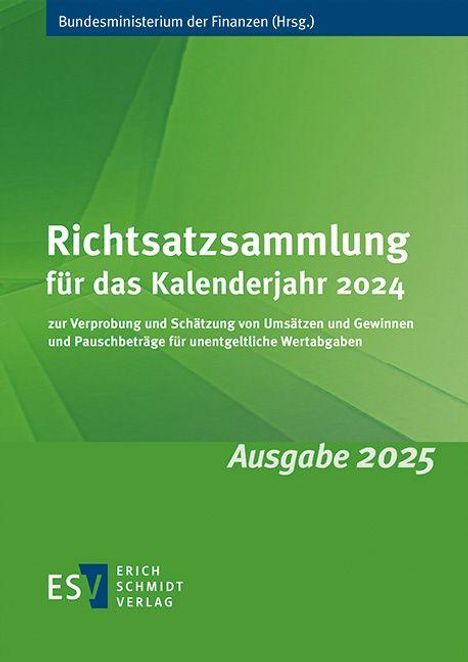 Bundesministerium der Finanzen (Hrsg.)

Richtsatzsammlung für das Kalenderjahr 2024

zur Verprobung und Schätzung von Umsätzen und Gewinnen und Pauschbeträge für unentgeltliche Wertabgaben

Ausgabe 2025

ESV ERICH SCHMIDT VERLAG